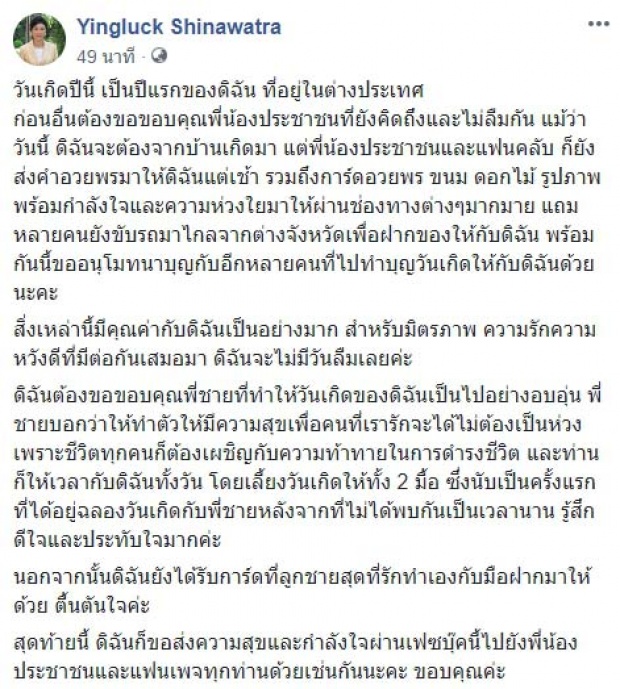 Yingluck Shinawatra
49 นาที ·

วันเกิดปีนี้ เป็นปีแรกของดิฉัน ที่อยู่ในต่างประเทศ
ก่อนอื่นต้องขอขอบคุณพี่น้องประชาชนที่ยังคิดถึงและไม่ลืมกัน แม้ว่าวันนี้ ดิฉันจะต้องจากบ้านเกิดมา แต่พี่น้องประชาชนและแฟนคลับ ก็ยังส่งคำอวยพรมาให้ดิฉันแต่เช้า รวมถึงการ์ดอวยพร ขนม ดอกไม้ รูปภาพ พร้อมกำลังใจและความห่วงใยมาให้ผ่านช่องทางต่างๆมากมาย แถมหลายคนยังขับรถมาไกลจากต่างจังหวัดเพื่อฝากของให้กับดิฉัน พร้อมกันนี้ขออนุโมทนาบุญกับอีกหลายคนที่ไปทำบุญวันเกิดให้กับดิฉันด้วยนะคะ

สิ่งเหล่านี้มีคุณค่ากับดิฉันเป็นอย่างมาก สำหรับมิตรภาพ ความรักความหวังดีที่มีต่อกันเสมอมา ดิฉันจะไม่มีวันลืมเลยค่ะ

ดิฉันต้องขอขอบคุณพี่ชายที่ทำให้วันเกิดของดิฉันเป็นไปอย่างอบอุ่น พี่ชายบอกว่าให้ทำตัวให้มีความสุขเพื่อคนที่เรารักจะได้ไม่ต้องเป็นห่วง เพราะชีวิตทุกคนก็ต้องเผชิญกับความท้าทายในการดำรงชีวิต และท่านก็ให้เวลากับดิฉันทั้งวัน โดยเลี้ยงวันเกิดให้ทั้ง 2 มื้อ ซึ่งนับเป็นครั้งแรกที่ได้อยู่ฉลองวันเกิดกับพี่ชายหลังจากที่ไม่ได้พบกันเป็นเวลานาน รู้สึกดีใจและประทับใจมากค่ะ

นอกจากนั้นดิฉันยังได้รับการ์ดที่ลูกชายสุดที่รักทำเองกับมือฝากมาให้ด้วย ตื้นตันใจค่ะ

สุดท้ายนี้ ดิฉันก็ขอส่งความสุขและกำลังใจผ่านเฟซบุ๊คนี้ไปยังพี่น้องประชาชนและแฟนเพจทุกท่านด้วยเช่นกันนะคะ ขอบคุณค่ะ